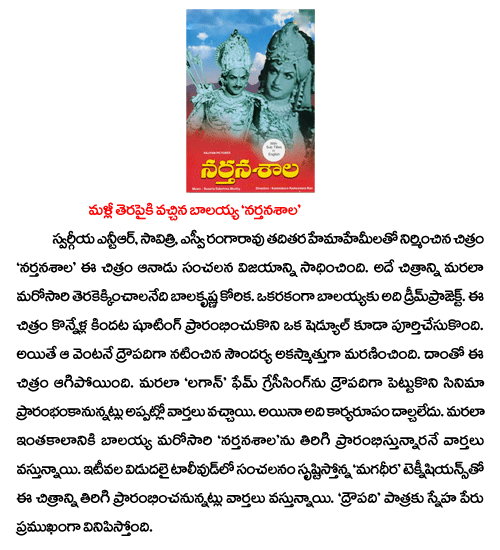 RAJYAM PICTURES

With Sub Titles in English

నర్తనశాల

Music : Susarla Dakshina Murthy

Direction : Kamalakara Kameswara Rao

మళ్లీ తెరపైకి వచ్చిన బాలయ్య 'నర్తనశాల'

స్వర్గీయ ఎన్టీఆర్, సావిత్రి, ఎస్వీ రంగారావు తదితర హేమాహేమీలతో నిర్మించిన చిత్రం 'నర్తనశాల' ఈ చిత్రం ఆనాడు సంచలన విజయాన్ని సాధించింది. అదే చిత్రాన్ని మరలా మరోసారి తెరకెక్కించాలనేది బాలకృష్ణ కోరిక. ఒకరకంగా బాలయ్యకు అది డ్రీమ్‌ప్రాజెక్ట్. ఈ చిత్రం కొన్నేళ్ల కిందట షూటింగ్ ప్రారంభించుకొని ఒక షెడ్యూల్ కూడా పూర్తిచేసుకొంది. అయితే ఆ వెంటనే ద్రౌపదిగా నటించిన సౌందర్య అకస్మాత్తుగా మరణించింది. దాంతో ఈ చిత్రం ఆగిపోయింది. మరలా 'లగాన్' ఫేమ్ గ్రేసీసింగ్‌ను ద్రౌపదిగా పెట్టుకొని సినిమా ప్రారంభంకానున్నట్లు అప్పట్లో వార్తలు వచ్చాయి. అయినా అది కార్యరూపం దాల్చలేదు. మరలా ఇంతకాలానికి బాలయ్య మరోసారి 'నర్తనశాల'ను తిరిగి ప్రారంభిస్తున్నారనే వార్తలు వస్తున్నాయి. ఇటీవల విడుదలై టాలీవుడ్‌లో సంచలనం సృష్టిస్తోన్న 'మగధీర' టెక్నీషియన్స్‌తో ఈ చిత్రాన్ని తిరిగి ప్రారంభించనున్నట్లు వార్తలు వస్తున్నాయి. 'ద్రౌపది' పాత్రకు స్నేహ పేరు ప్రముఖంగా వినిపిస్తోంది.